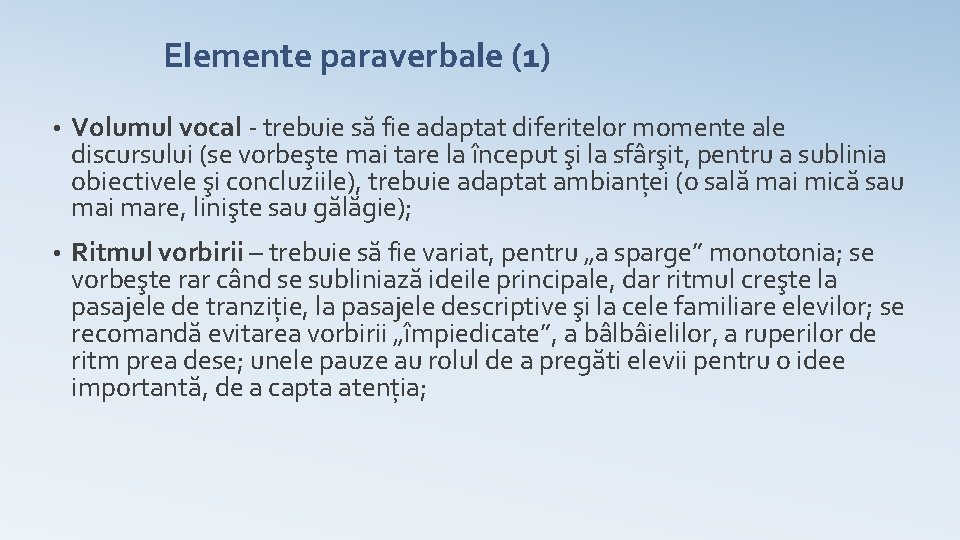 Elemente paraverbale (1)

• Volumul vocal - trebuie să fie adaptat diferitelor momente ale discursului (se vorbeşte mai tare la început şi la sfârşit, pentru a sublinia obiectivele şi concluziile), trebuie adaptat ambianței (o sală mai mică sau mai mare, linişte sau gălăgie);

• Ritmul vorbirii – trebuie să fie variat, pentru „a sparge” monotonia; se vorbeşte rar când se subliniază ideile principale, dar ritmul creşte la pasajele de tranziție, la pasajele descriptive şi la cele familiare elevilor; se recomandă evitarea vorbirii „împiedicate”, a bâlbâielilor, a ruperilor de ritm prea dese; unele pauze au rolul de a pregăti elevii pentru o idee importantă, de a capta atenția;